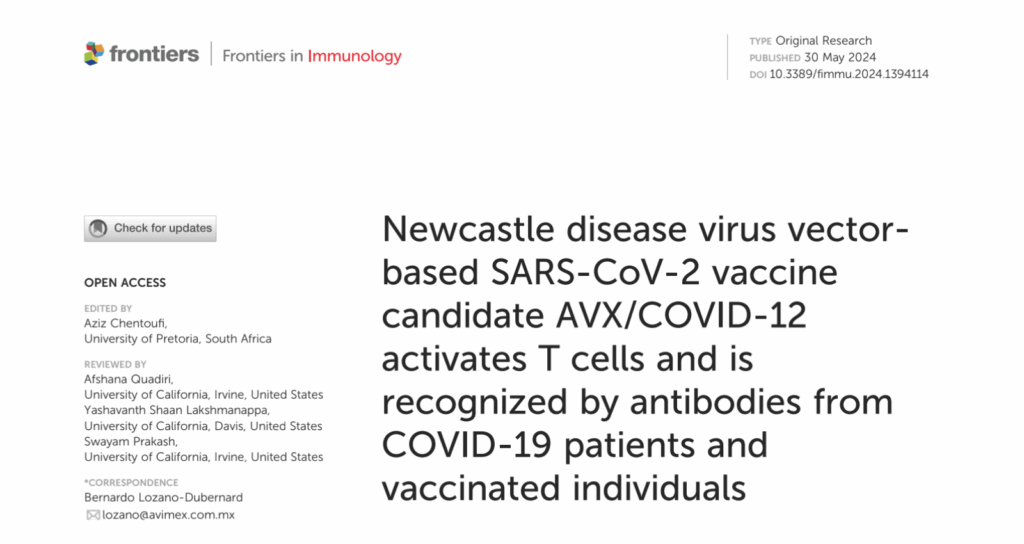 frontiers | Frontiers in Immunology

TYPE Original Research
PUBLISHED 30 May 2024
DOI 10.3389/fimmu.2024.1394114

Check for updates

OPEN ACCESS

EDITED BY
Aziz Chentoufi,
University of Pretoria, South Africa

REVIEWED BY
Afshana Quadiri,
University of California, Irvine, United States
Yashavanth Shaan Lakshmanappa,
University of California, Davis, United States
Swayam Prakash,
University of California, Irvine, United States

*CORRESPONDENCE
Bernardo Lozano-Dubernard
lozano@avimex.com.mx

Newcastle disease virus vector-based SARS-CoV-2 vaccine candidate AVX/COVID-12 activates T cells and is recognized by antibodies from COVID-19 patients and vaccinated individuals